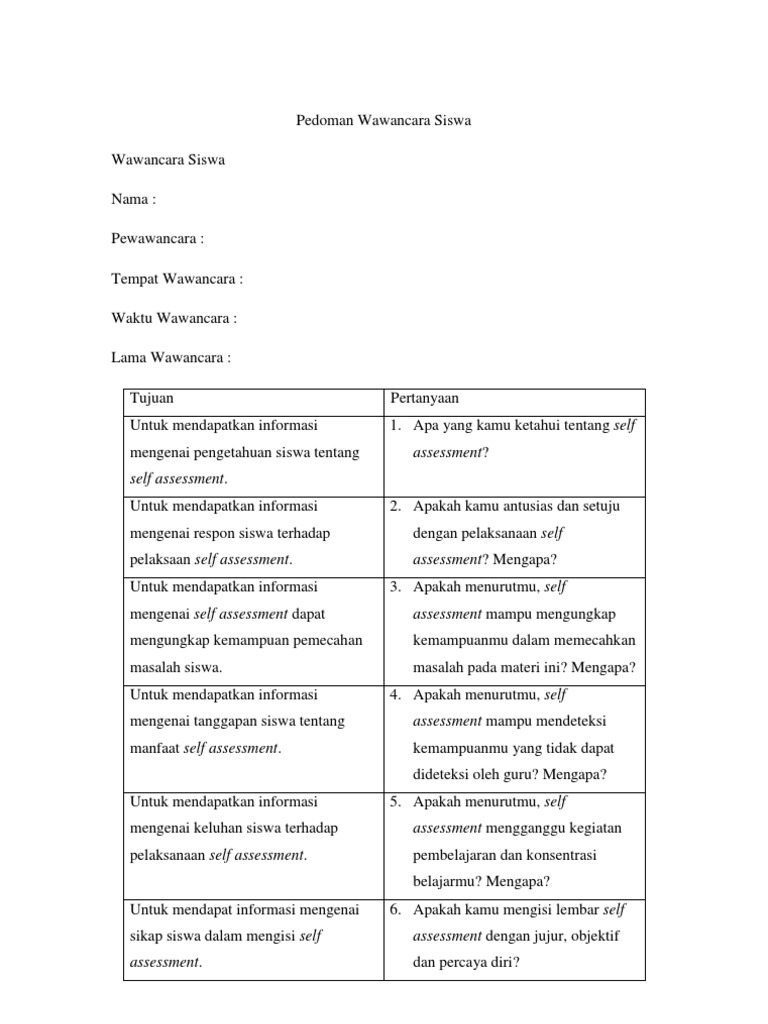 Pedoman Wawancara Siswa

Wawancara Siswa

Nama :

Pewawancara :

Tempat Wawancara :

Waktu Wawancara :

Lama Wawancara :

| Tujuan | Pertanyaan |
|---|---|
| Untuk mendapatkan informasi mengenai pengetahuan siswa tentang self assessment. | 1. Apa yang kamu ketahui tentang self assessment? |
| Untuk mendapatkan informasi mengenai respon siswa terhadap pelaksaan self assessment. | 2. Apakah kamu antusias dan setuju dengan pelaksanaan self assessment? Mengapa? |
| Untuk mendapatkan informasi mengenai self assessment dapat mengungkap kemampuan pemecahan masalah siswa. | 3. Apakah menurutmu, self assessment mampu mengungkap kemampuanmu dalam memecahkan masalah pada materi ini? Mengapa? |
| Untuk mendapatkan informasi mengenai tanggapan siswa tentang manfaat self assessment. | 4. Apakah menurutmu, self assessment mampu mendeteksi kemampuanmu yang tidak dapat dideteksi oleh guru? Mengapa? |
| Untuk mendapatkan informasi mengenai keluhan siswa terhadap pelaksanaan self assessment. | 5. Apakah menurutmu, self assessment mengganggu kegiatan pembelajaran dan konsentrasi belajarmu? Mengapa? |
| Untuk mendapat informasi mengenai sikap siswa dalam mengisi self assessment. | 6. Apakah kamu mengisi lembar self assessment dengan jujur, objektif dan percaya diri? |